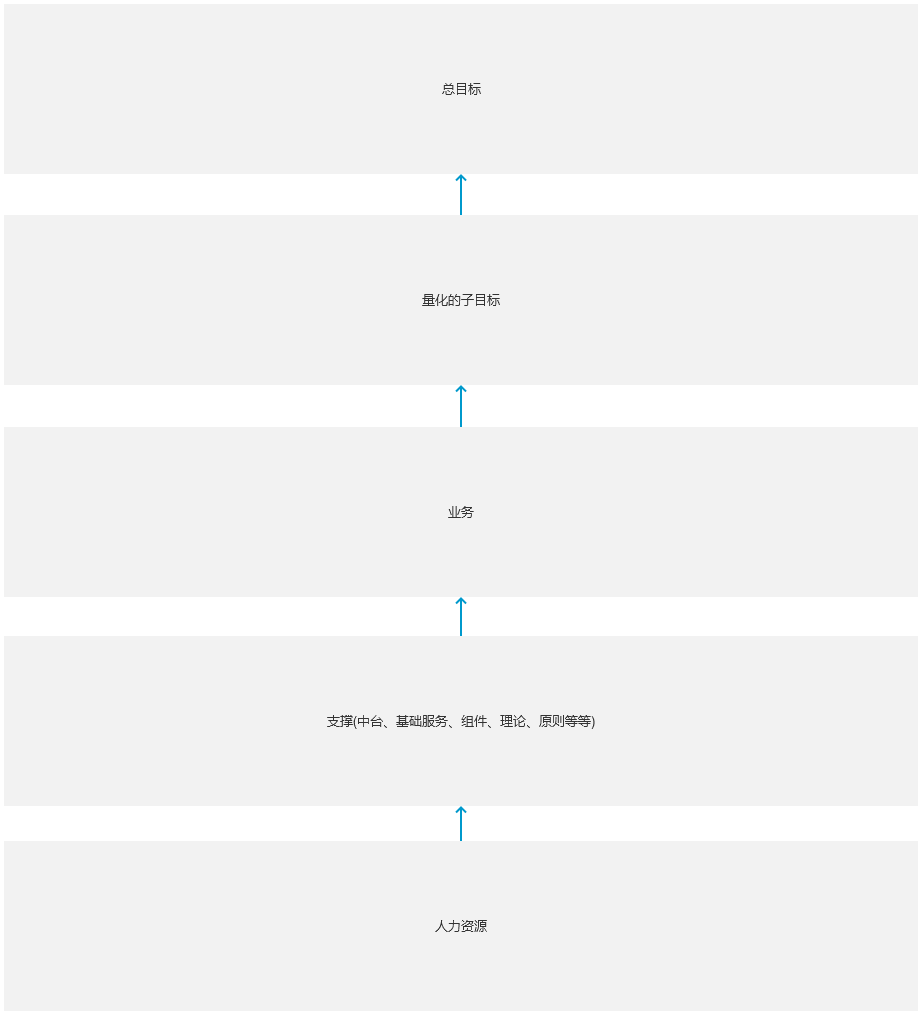 总目标

量化的子目标

业务

支撑(中台、基础服务、组件、理论、原则等等)

人力资源